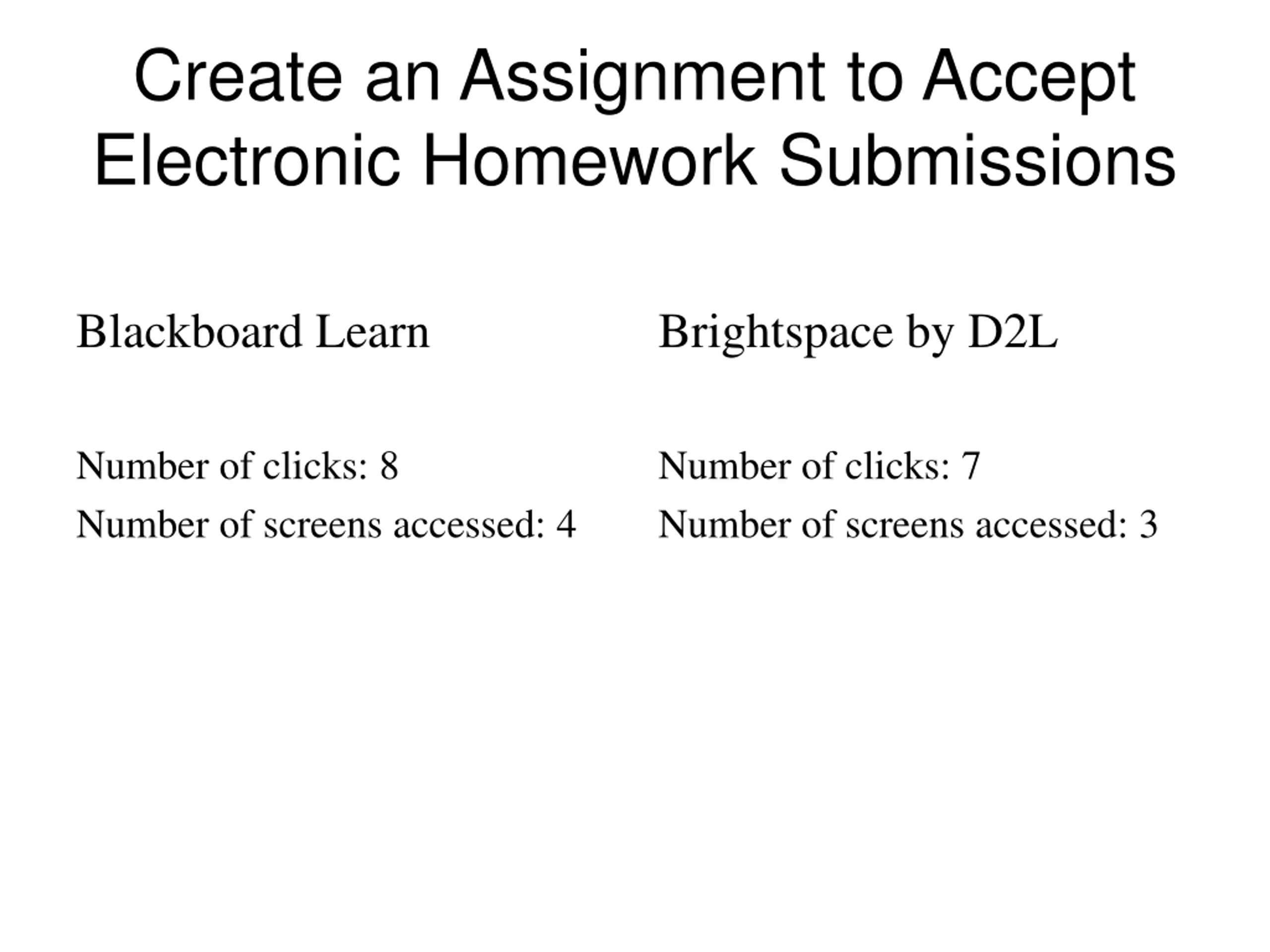 Create an Assignment to Accept Electronic Homework Submissions

Blackboard Learn

Number of clicks: 8

Number of screens accessed: 4

Brightspace by D2L

Number of clicks: 7

Number of screens accessed: 3